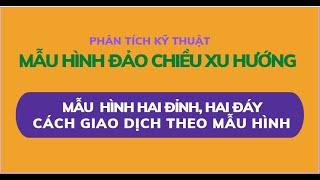 PHÂN TÍCH KỸ THUẬT
MẪU HÌNH ĐẢO CHIỀU XU HƯỚNG

MẪU HÌNH HAI ĐỈNH, HAI ĐÁY
CÁCH GIAO DỊCH THEO MẪU HÌNH